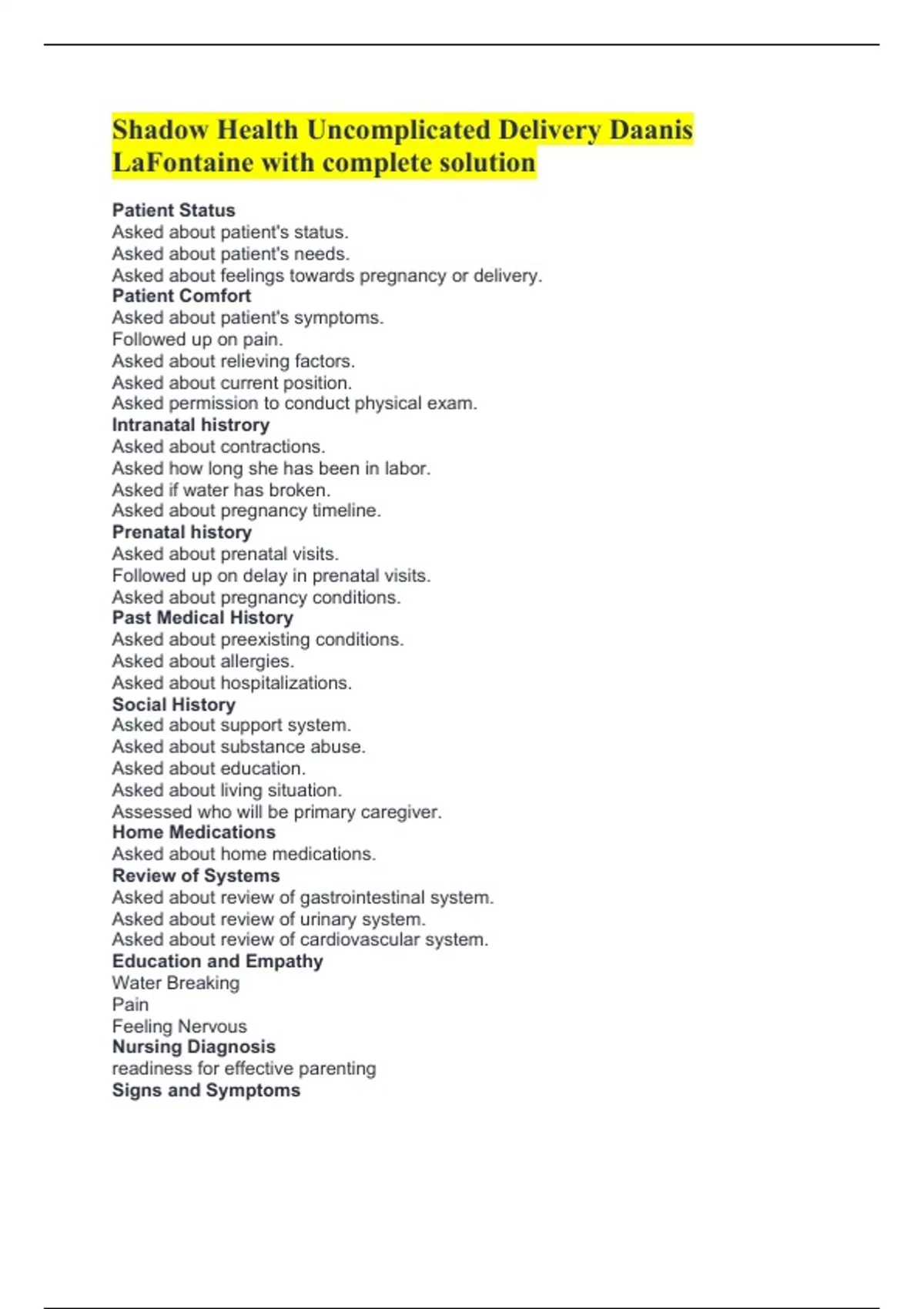 Shadow Health Uncomplicated Delivery Daanis LaFontaine with complete solution

Patient Status
Asked about patient's status.
Asked about patient's needs.
Asked about feelings towards pregnancy or delivery.
Patient Comfort
Asked about patient's symptoms.
Followed up on pain.
Asked about relieving factors.
Asked about current position.
Asked permission to conduct physical exam.
Intranatal histrory
Asked about contractions.
Asked how long she has been in labor.
Asked if water has broken.
Asked about pregnancy timeline.
Prenatal history
Asked about prenatal visits.
Followed up on delay in prenatal visits.
Asked about pregnancy conditions.
Past Medical History
Asked about preexisting conditions.
Asked about allergies.
Asked about hospitalizations.
Social History
Asked about support system.
Asked about substance abuse.
Asked about education.
Asked about living situation.
Assessed who will be primary caregiver.
Home Medications
Asked about home medications.
Review of Systems
Asked about review of gastrointestinal system.
Asked about review of urinary system.
Asked about review of cardiovascular system.
Education and Empathy
Water Breaking
Pain
Feeling Nervous
Nursing Diagnosis
readiness for effective parenting
Signs and Symptoms